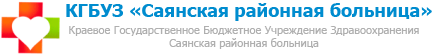 КГБУЗ «Саянская районная больница»

Краевое Государственное Бюджетное Учреждение Здравоохранения Саянская районная больница